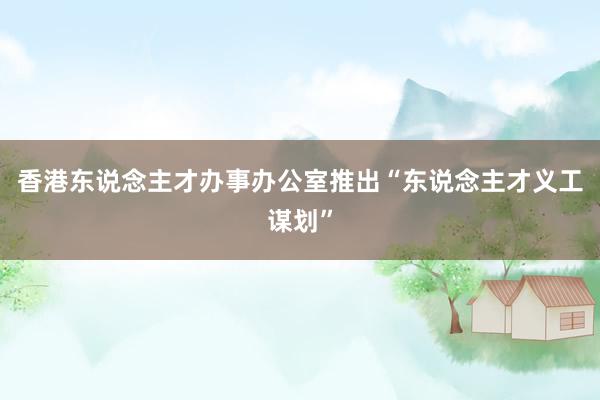 香港东说念主才办事办公室推出“东说念主才义工谋划”